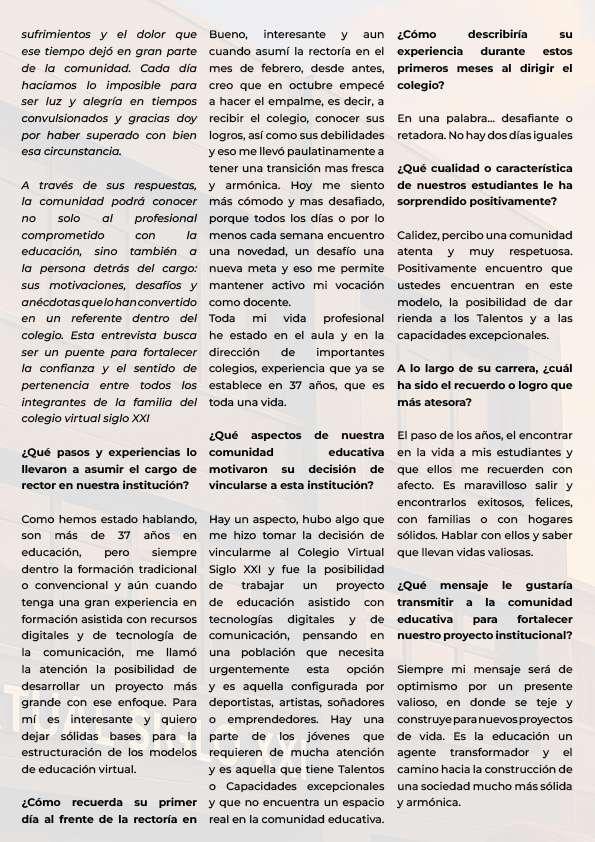 sufrimientos y el dolor que ese tiempo dejó en gran parte de la comunidad. Cada día hacíamos lo imposible para ser luz y alegría en tiempos convulsionados y gracias doy por haber superado con bien esa circunstancia.

A través de sus respuestas, la comunidad podrá conocer no solo al profesional comprometido con la educación, sino también a la persona detrás del cargo: sus motivaciones, desafíos y anécdotas que lo han convertido en un referente dentro del colegio. Esta entrevista busca ser un puente para fortalecer la confianza y el sentido de pertenencia entre todos los integrantes de la familia del colegio virtual siglo XXI

¿Qué pasos y experiencias lo llevaron a asumir el cargo de rector en nuestra institución?

Como hemos estado hablando, son más de 37 años en educación, pero siempre dentro la formación tradicional o convencional y aún cuando tenga una gran experiencia en formación asistida con recursos digitales y de tecnología de la comunicación, me llamó la atención la posibilidad de desarrollar un proyecto más grande con ese enfoque. Para mí es interesante y quiero dejar sólidas bases para la estructuración de los modelos de educación virtual.

¿Cómo recuerda su primer día al frente de la rectoría en

Bueno, interesante y aun cuando asumí la rectoría en el mes de febrero, desde antes, creo que en octubre empecé a hacer el empalme, es decir, a recibir el colegio, conocer sus logros, así como sus debilidades y eso me llevó paulatinamente a tener una transición mas fresca y armónica. Hoy me siento más cómodo y mas desafiado, porque todos los días o por lo menos cada semana encuentro una novedad, un desafío una nueva meta y eso me permite mantener activo mi vocación como docente.
Toda mi vida profesional he estado en el aula y en la dirección de importantes colegios, experiencia que ya se establece en 37 años, que es toda una vida.

¿Qué aspectos de nuestra comunidad educativa motivaron su decisión de vincularse a esta institución?

Hay un aspecto, hubo algo que me hizo tomar la decisión de vincularme al Colegio Virtual Siglo XXI y fue la posibilidad de trabajar un proyecto de educación asistido con tecnologías digitales y de comunicación, pensando en una población que necesita urgentemente esta opción y es aquella configurada por deportistas, artistas, soñadores o emprendedores. Hay una parte de los jóvenes que requieren de mucha atención y es aquella que tiene Talentos o Capacidades excepcionales y que no encuentra un espacio real en la comunidad educativa.

¿Cómo describiría su experiencia durante estos primeros meses al dirigir el colegio?

En una palabra... desafiante o retadora. No hay dos días iguales

¿Qué cualidad o característica de nuestros estudiantes le ha sorprendido positivamente?

Calidez, percibo una comunidad atenta y muy respetuosa. Positivamente encuentro que ustedes encuentran en este modelo, la posibilidad de dar rienda a los Talentos y a las capacidades excepcionales.

A lo largo de su carrera, ¿cuál ha sido el recuerdo o logro que más atesora?

El paso de los años, el encontrar en la vida a mis estudiantes y que ellos me recuerden con afecto. Es maravilloso salir y encontrarlos exitosos, felices, con familias o con hogares sólidos. Hablar con ellos y saber que llevan vidas valiosas.

¿Qué mensaje le gustaría transmitir a la comunidad educativa para fortalecer nuestro proyecto institucional?

Siempre mi mensaje será de optimismo por un presente valioso, en donde se teje y construye para nuevos proyectos de vida. Es la educación un agente transformador y el camino hacia la construcción de una sociedad mucho más sólida y armónica.